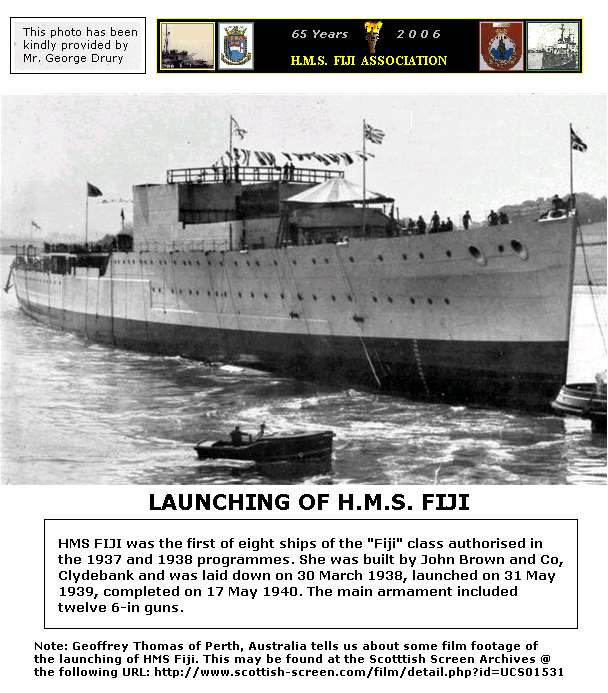 This photo has been kindly provided by Mr. George Drury

65 Years 2006
H.M.S. FIJI ASSOCIATION

LAUNCHING OF H.M.S. FIJI

HMS FIJI was the first of eight ships of the "Fiji" class authorised in the 1937 and 1938 programmes. She was built by John Brown and Co, Clydebank and was laid down on 30 March 1938, launched on 31 May 1939, completed on 17 May 1940. The main armament included twelve 6-in guns.

Note: Geoffrey Thomas of Perth, Australia tells us about some film footage of the launching of HMS Fiji. This may be found at the Scotttish Screen Archives @ the following URL: http://www.scottish-screen.com/film/detail.php?id=UCS01531